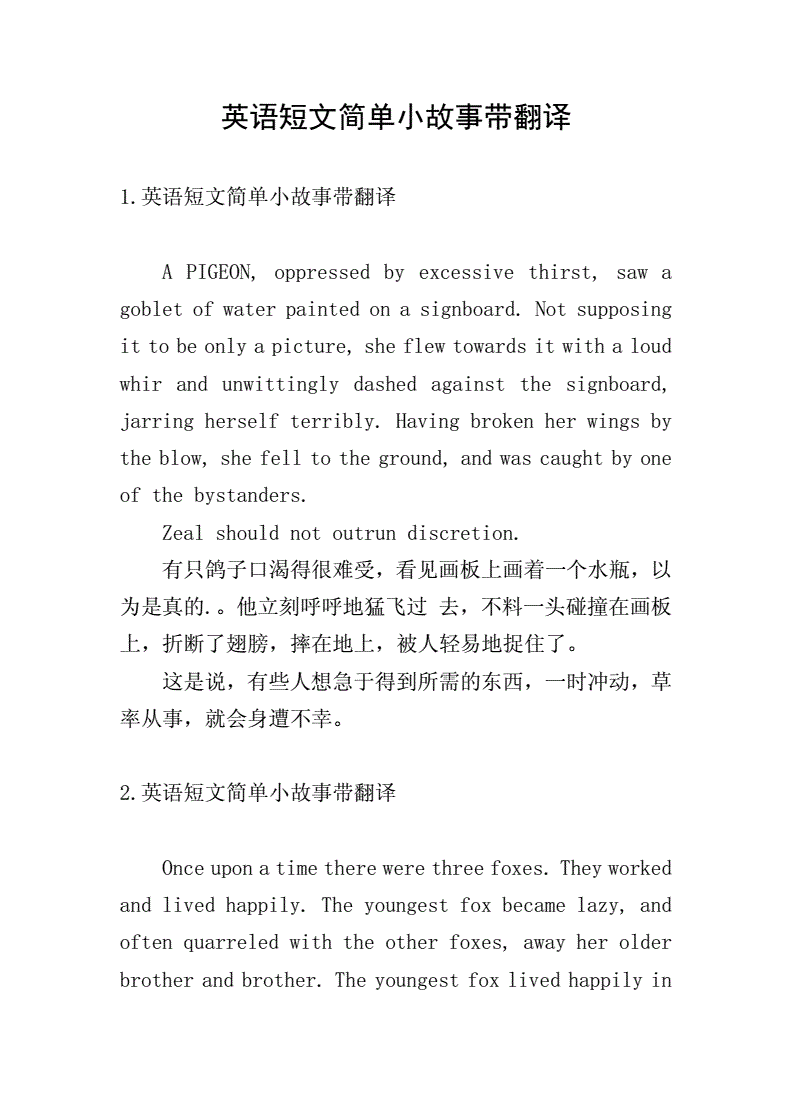 英语短文简单小故事带翻译

1.英语短文简单小故事带翻译

A PIGEON, oppressed by excessive thirst, saw a goblet of water painted on a signboard. Not supposing it to be only a picture, she flew towards it with a loud whir and unwittingly dashed against the signboard, jarring herself terribly. Having broken her wings by the blow, she fell to the ground, and was caught by one of the bystanders.

Zeal should not outrun discretion.

有只鸽子口渴得很难受，看见画板上画着一个水瓶，以为是真的.。他立刻呼呼地猛飞过 去，不料一头碰撞在画板上，折断了翅膀，摔在地上，被人轻易地捉住了。

这是说，有些人想急于得到所需的东西，一时冲动，草率从事，就会身遭不幸。

2.英语短文简单小故事带翻译

Once upon a time there were three foxes. They worked and lived happily. The youngest fox became lazy, and often quarreled with the other foxes, away her older brother and brother. The youngest fox lived happily in